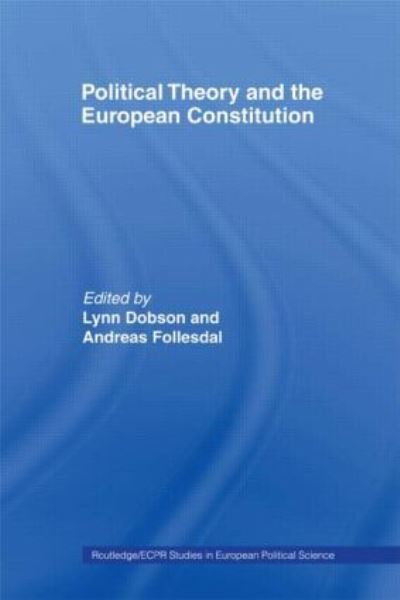 Political Theory and the European Constitution

Edited by
Lynn Dobson and
Andreas Follesdal

Routledge/ECPR Studies in European Political Science